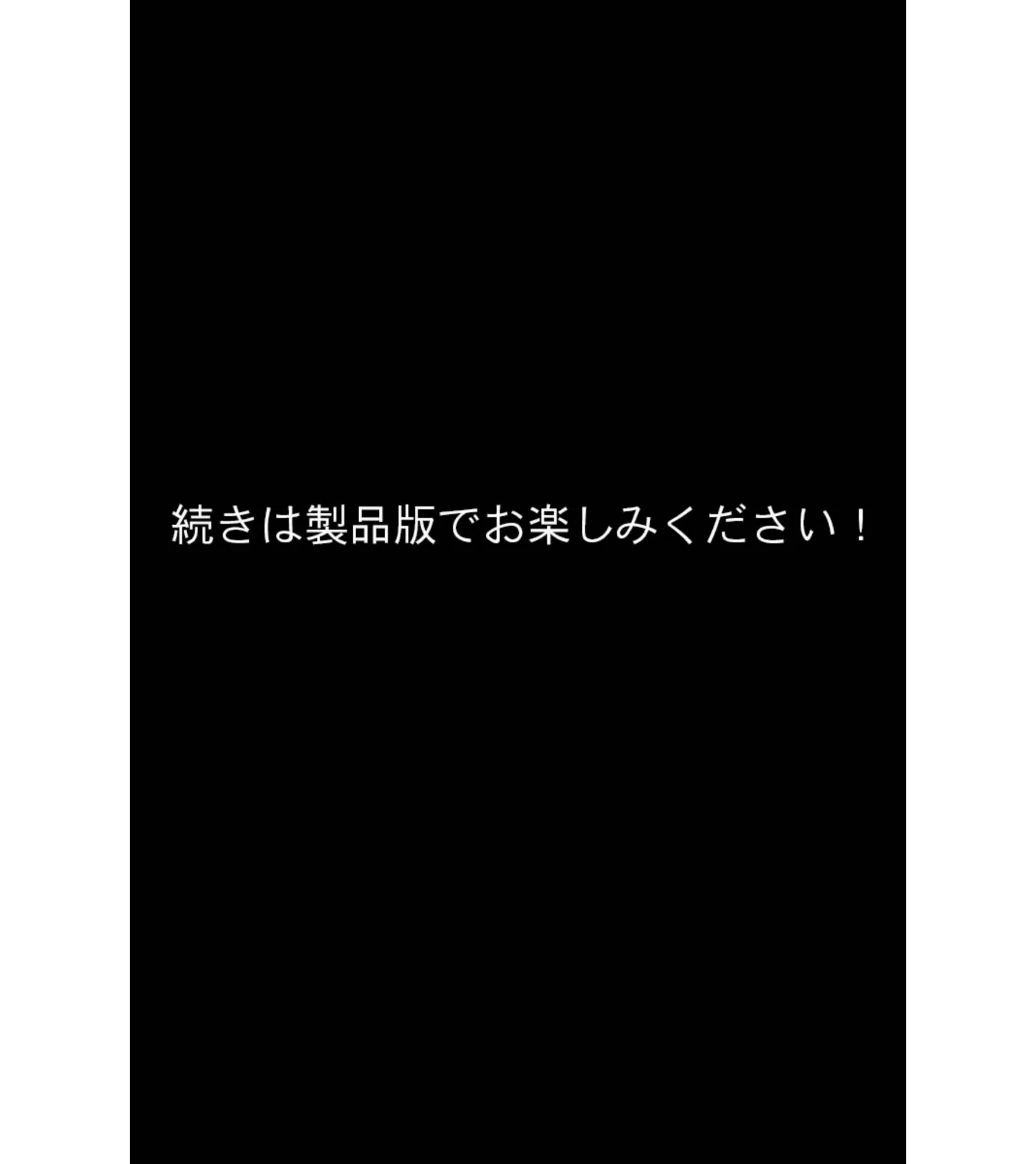 続きは製品版でお楽しみください！